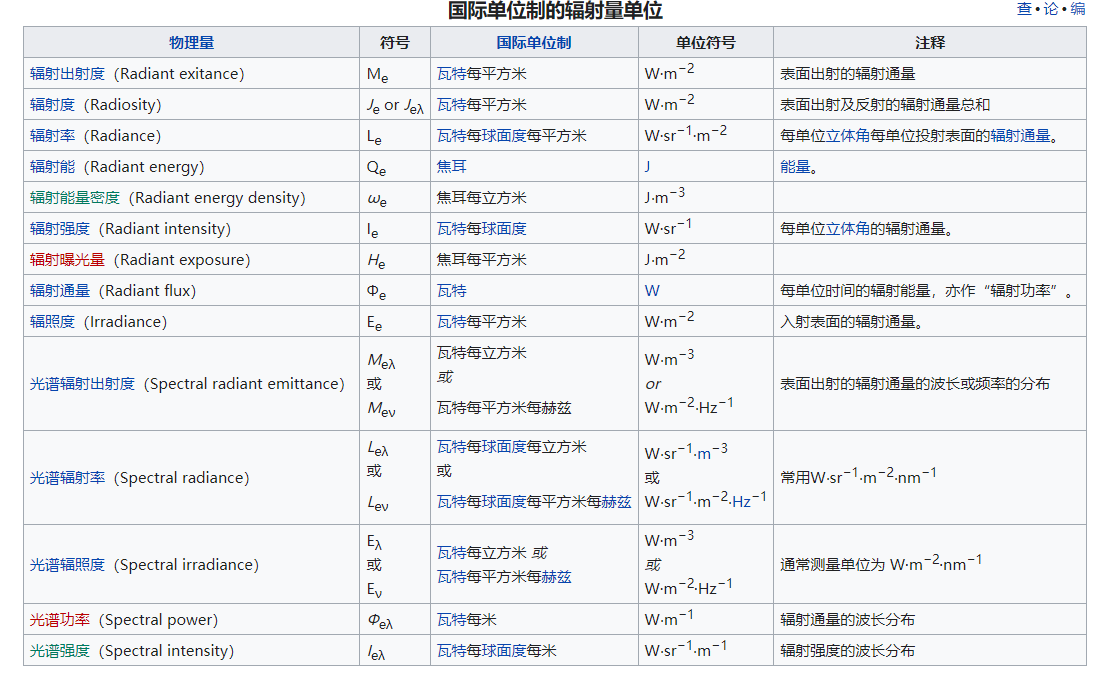 国际单位制的辐射量单位

查 • 论 • 编

| 物理量 | 符号 | 国际单位制 | 单位符号 | 注释 |
|---|---|---|---|---|
| 辐射出射度（Radiant exitance） | $M_e$ | 瓦特每平方米 | $W \cdot m^{-2}$ | 表面出射的辐射通量 |
| 辐射度（Radiosity） | $J_e$ or $J_{e\lambda}$ | 瓦特每平方米 | $W \cdot m^{-2}$ | 表面出射及反射的辐射通量总和 |
| 辐射率（Radiance） | $L_e$ | 瓦特每球面度每平方米 | $W \cdot sr^{-1} \cdot m^{-2}$ | 每单位立体角每单位投射表面的辐射通量。 |
| 辐射能（Radiant energy） | $Q_e$ | 焦耳 | J | 能量。 |
| 辐射能量密度（Radiant energy density） | $\omega_e$ | 焦耳每立方米 | $J \cdot m^{-3}$ | |
| 辐射强度（Radiant intensity） | $I_e$ | 瓦特每球面度 | $W \cdot sr^{-1}$ | 每单位立体角的辐射通量。 |
| 辐射曝光量（Radiant exposure） | $H_e$ | 焦耳每平方米 | $J \cdot m^{-2}$ | |
| 辐射通量（Radiant flux） | $\Phi_e$ | 瓦特 | W | 每单位时间的辐射能量，亦作“辐射功率”。 |
| 辐照度（Irradiance） | $E_e$ | 瓦特每平方米 | $W \cdot m^{-2}$ | 入射表面的辐射通量。 |
| 光谱辐射出射度（Spectral radiant emittance） | $M_{e\lambda}$ 或 $M_{e\nu}$ | 瓦特每立方米 或 瓦特每平方米每赫兹 | $W \cdot m^{-3}$ or $W \cdot m^{-2} \cdot Hz^{-1}$ | 表面出射的辐射通量的波长或频率的分布 |
| 光谱辐射率（Spectral radiance） | $L_{e\lambda}$ 或 $L_{e\nu}$ | 瓦特每球面度每立方米 或 瓦特每球面度每平方米每赫兹 | $W \cdot sr^{-1} \cdot m^{-3}$ 或 $W \cdot sr^{-1} \cdot m^{-2} \cdot Hz^{-1}$ | 常用$W \cdot sr^{-1} \cdot m^{-2} \cdot nm^{-1}$ |
| 光谱辐照度（Spectral irradiance） | $E_\lambda$ 或 $E_\nu$ | 瓦特每立方米 或 瓦特每平方米每赫兹 | $W \cdot m^{-3}$ 或 $W \cdot m^{-2} \cdot Hz^{-1}$ | 通常测量单位为 $W \cdot m^{-2} \cdot nm^{-1}$ |
| 光谱功率（Spectral power） | $\Phi_{e\lambda}$ | 瓦特每米 | $W \cdot m^{-1}$ | 辐射通量的波长分布 |
| 光谱强度（Spectral intensity） | $I_{e\lambda}$ | 瓦特每球面度每米 | $W \cdot sr^{-1} \cdot m^{-1}$ | 辐射强度的波长分布 |